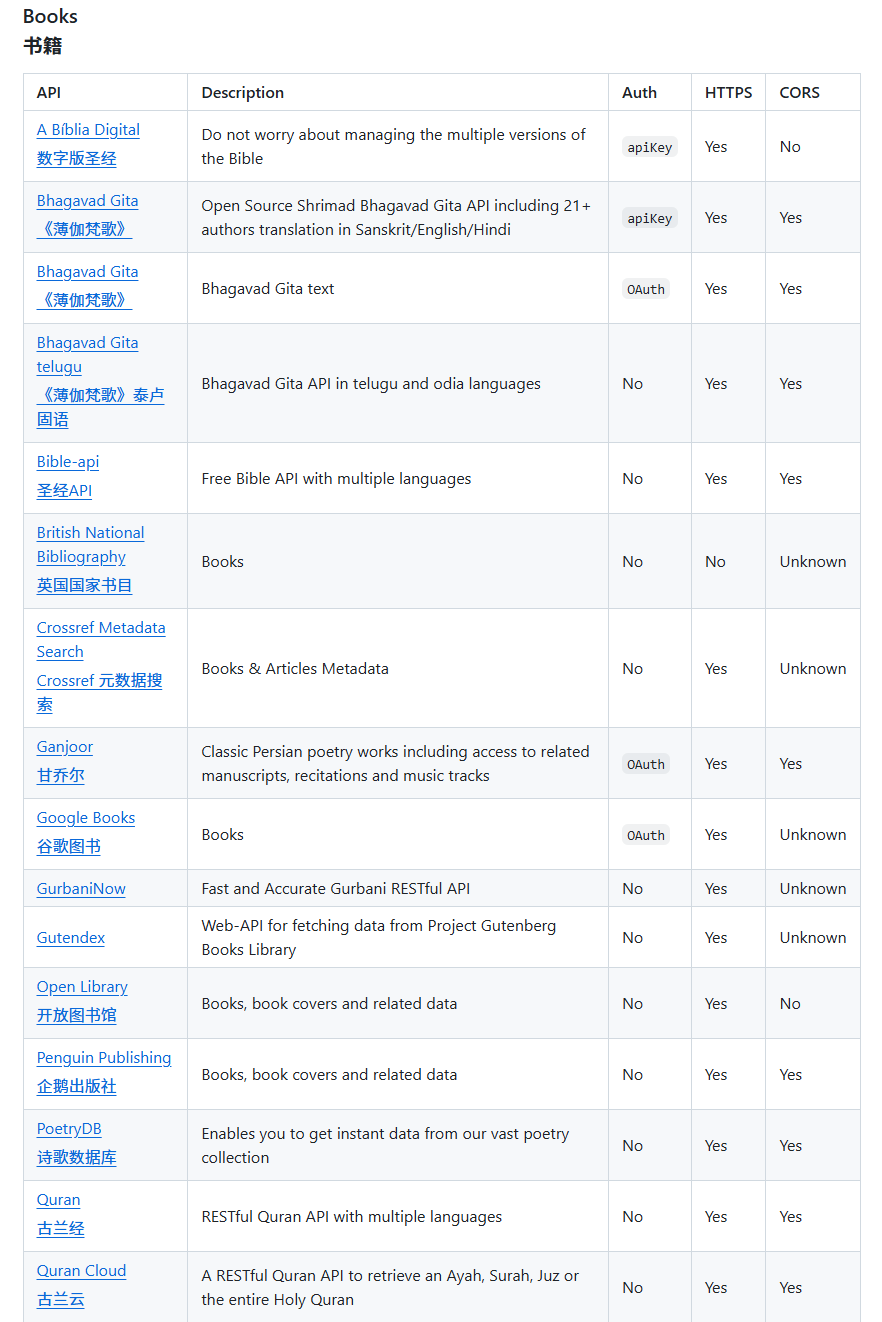 Books
书籍

| API | Description | Auth | HTTPS | CORS |
|---|---|---|---|---|
| A Bíblia Digital 数字版圣经 | Do not worry about managing the multiple versions of the Bible | apiKey | Yes | No |
| Bhagavad Gita 《薄伽梵歌》 | Open Source Shrimad Bhagavad Gita API including 21+ authors translation in Sanskrit/English/Hindi | apiKey | Yes | Yes |
| Bhagavad Gita 《薄伽梵歌》 | Bhagavad Gita text | OAuth | Yes | Yes |
| Bhagavad Gita telugu 《薄伽梵歌》泰卢固语 | Bhagavad Gita API in telugu and odia languages | No | Yes | Yes |
| Bible-api 圣经API | Free Bible API with multiple languages | No | Yes | Yes |
| British National Bibliography 英国国家书目 | Books | No | No | Unknown |
| Crossref Metadata Search Crossref 元数据搜索 | Books & Articles Metadata | No | Yes | Unknown |
| Ganjoor 甘乔尔 | Classic Persian poetry works including access to related manuscripts, recitations and music tracks | OAuth | Yes | Yes |
| Google Books 谷歌图书 | Books | OAuth | Yes | Unknown |
| GurbaniNow | Fast and Accurate Gurbani RESTful API | No | Yes | Unknown |
| Gutendex | Web-API for fetching data from Project Gutenberg Books Library | No | Yes | Unknown |
| Open Library 开放图书馆 | Books, book covers and related data | No | Yes | No |
| Penguin Publishing 企鹅出版社 | Books, book covers and related data | No | Yes | Yes |
| PoetryDB 诗歌数据库 | Enables you to get instant data from our vast poetry collection | No | Yes | Yes |
| Quran 古兰经 | RESTful Quran API with multiple languages | No | Yes | Yes |
| Quran Cloud 古兰云 | A RESTful Quran API to retrieve an Ayah, Surah, Juz or the entire Holy Quran | No | Yes | Yes |